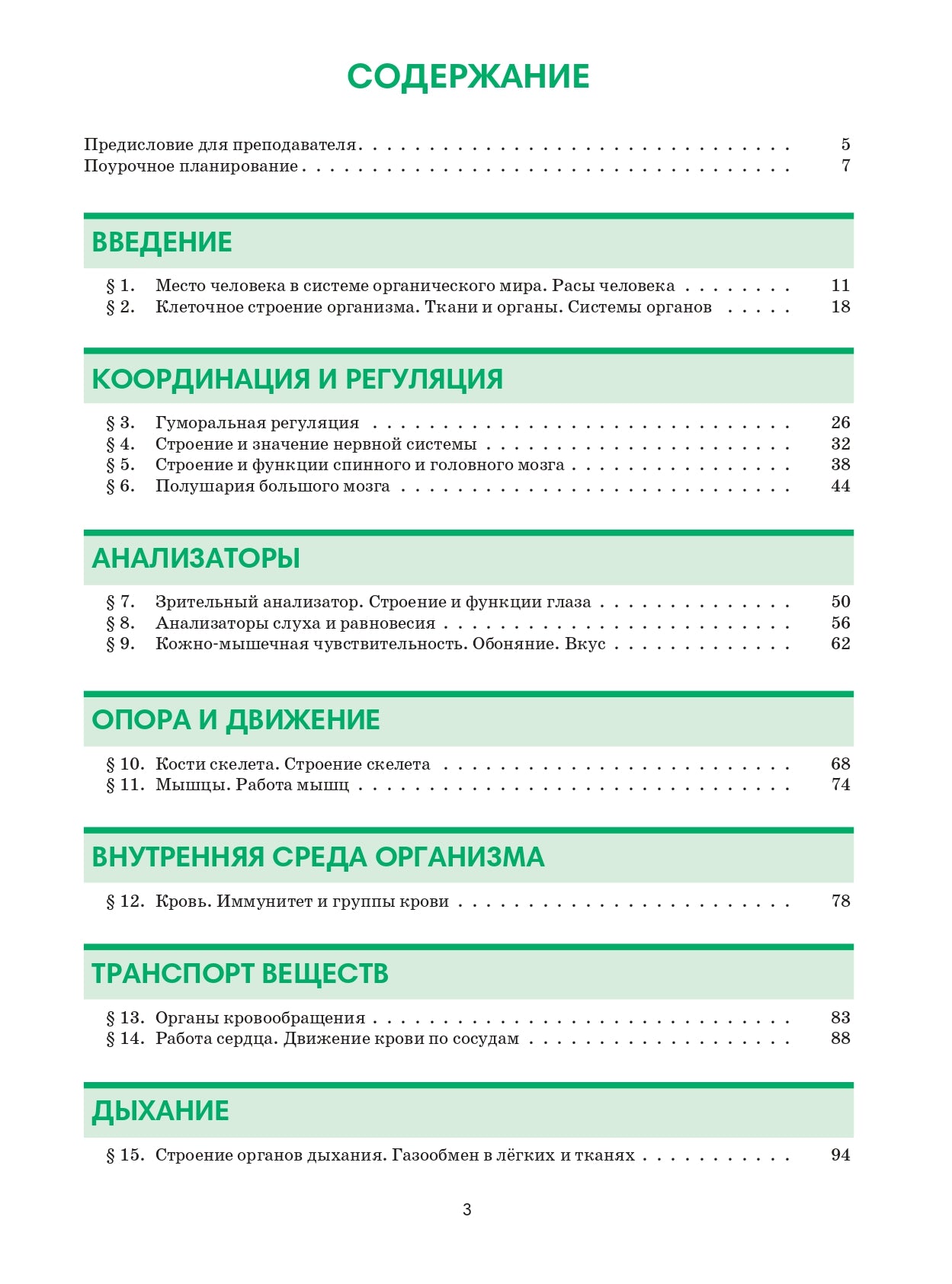 СОДЕРЖАНИЕ

Предисловие для преподавателя 5
Поурочное планирование 7

ВВЕДЕНИЕ

§ 1. Место человека в системе органического мира. Расы человека 11
§ 2. Клеточное строение организма. Ткани и органы. Системы органов 18

КООРДИНАЦИЯ И РЕГУЛЯЦИЯ

§ 3. Гуморальная регуляция 26
§ 4. Строение и значение нервной системы 32
§ 5. Строение и функции спинного и головного мозга 38
§ 6. Полушария большого мозга 44

АНАЛИЗАТОРЫ

§ 7. Зрительный анализатор. Строение и функции глаза 50
§ 8. Анализаторы слуха и равновесия 56
§ 9. Кожно-мышечная чувствительность. Обоняние. Вкус 62

ОПОРА И ДВИЖЕНИЕ

§ 10. Кости скелета. Строение скелета 68
§ 11. Мышцы. Работа мышц 74

ВНУТРЕННЯЯ СРЕДА ОРГАНИЗМА

§ 12. Кровь. Иммунитет и группы крови 78

ТРАНСПОРТ ВЕЩЕСТВ

§ 13. Органы кровообращения 83
§ 14. Работа сердца. Движение крови по сосудам 88

ДЫХАНИЕ

§ 15. Строение органов дыхания. Газообмен в лёгких и тканях 94

3